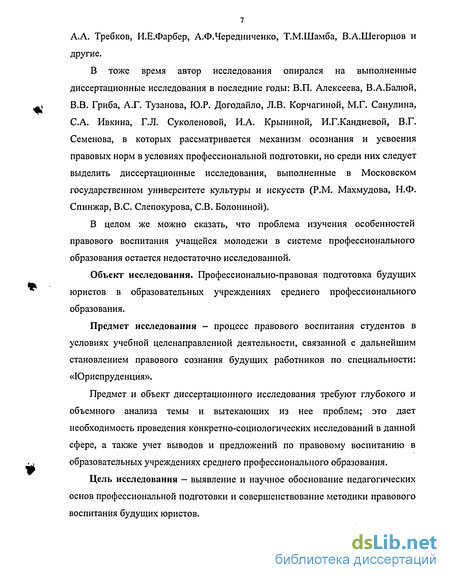 7

А.А. Требков, И.Е.Фарбер, А.Ф.Чередниченко, Т.М.Шамба, В.А.Шегорцов и другие.

В тоже время автор исследования опирался на выполненные диссертационные исследования в последние годы: В.П. Алексеева, В.А.Балюй, В.В. Гриба, А.Г. Тузанова, Ю.Р. Догодайло, Л.В. Корчагиной, М.Г. Санулина, С.А. Ивкина, Г.Л. Суколеновой, И.А. Крыниной, И.Г.Кандиевой, В.Г. Семенова, в которых рассматривается механизм осознания и усвоения правовых норм в условиях профессиональной подготовки, но среди них следует выделить диссертационные исследования, выполненные в Московском государственном университете культуры и искусств (Р.М. Махмудова, Н.Ф. Спинжар, В.С. Слепокурова, С.В. Болониной).

В целом же можно сказать, что проблема изучения особенностей правового воспитания учащейся молодежи в системе профессионального образования остается недостаточно исследованной.

Объект исследования. Профессионально-правовая подготовка будущих юристов в образовательных учреждениях среднего профессионального образования.

Предмет исследования – процесс правового воспитания студентов в условиях учебной целенаправленной деятельности, связанной с дальнейшим становлением правового сознания будущих работников по специальности: «Юриспруденция».

Предмет и объект диссертационного исследования требуют глубокого и объемного анализа темы и вытекающих из нее проблем; это дает необходимость проведения конкретно-социологических исследований в данной сфере, а также учет выводов и предложений по правовому воспитанию в образовательных учреждениях среднего профессионального образования.

Цель исследования – выявление и научное обоснование педагогических основ профессиональной подготовки и совершенствование методики правового воспитания будущих юристов.

dsLib.net
библиотека диссертаций